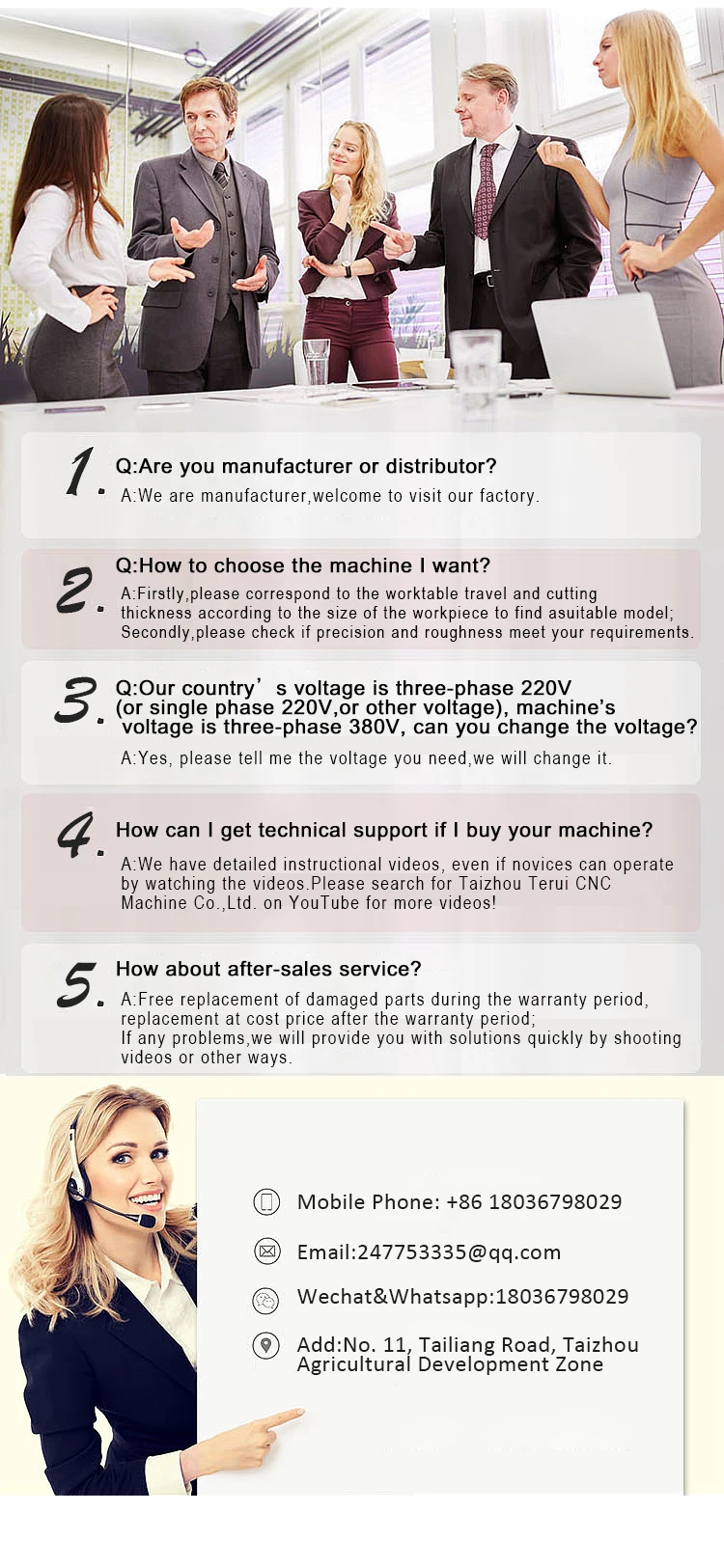 1. Q:Are you manufacturer or distributor?
A:We are manufacturer,welcome to visit our factory.

2. Q:How to choose the machine I want?
A:Firstly,please correspond to the worktable travel and cutting thickness according to the size of the workpiece to find asuitable model; Secondly,please check if precision and roughness meet your requirements.

3. Q:Our country’s voltage is three-phase 220V (or single phase 220V,or other voltage), machine’s voltage is three-phase 380V, can you change the voltage?
A:Yes, please tell me the voltage you need,we will change it.

4. How can I get technical support if I buy your machine?
A:We have detailed instructional videos, even if novices can operate by watching the videos.Please search for Taizhou Terui CNC Machine Co.,Ltd. on YouTube for more videos!

5. How about after-sales service?
A:Free replacement of damaged parts during the warranty period, replacement at cost price after the warranty period;
If any problems,we will provide you with solutions quickly by shooting videos or other ways.

Mobile Phone: +86 18036798029

Email:247753335@qq.com

Wechat&Whatsapp:18036798029

Add:No. 11, Tailiang Road, Taizhou Agricultural Development Zone